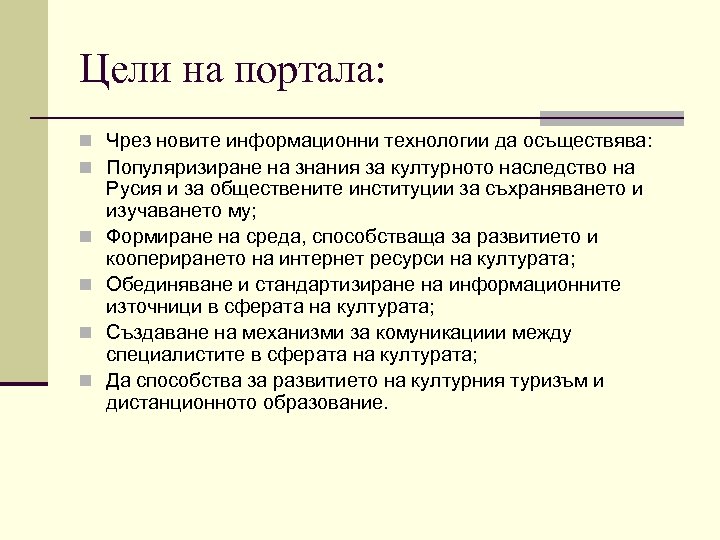 Цели на портала:

Чрез новите информационни технологии да осъществява:

Популяризиране на знания за културното наследство на Русия и за обществените институции за съхраняването и изучаването му;

Формиране на среда, способстваща за развитието и кооперирането на интернет ресурси на културата;

Обединяване и стандартизиране на информационните източници в сферата на културата;

Създаване на механизми за комуникациии между специалистите в сферата на културата;

Да способства за развитието на културния туризъм и дистанционното образование.